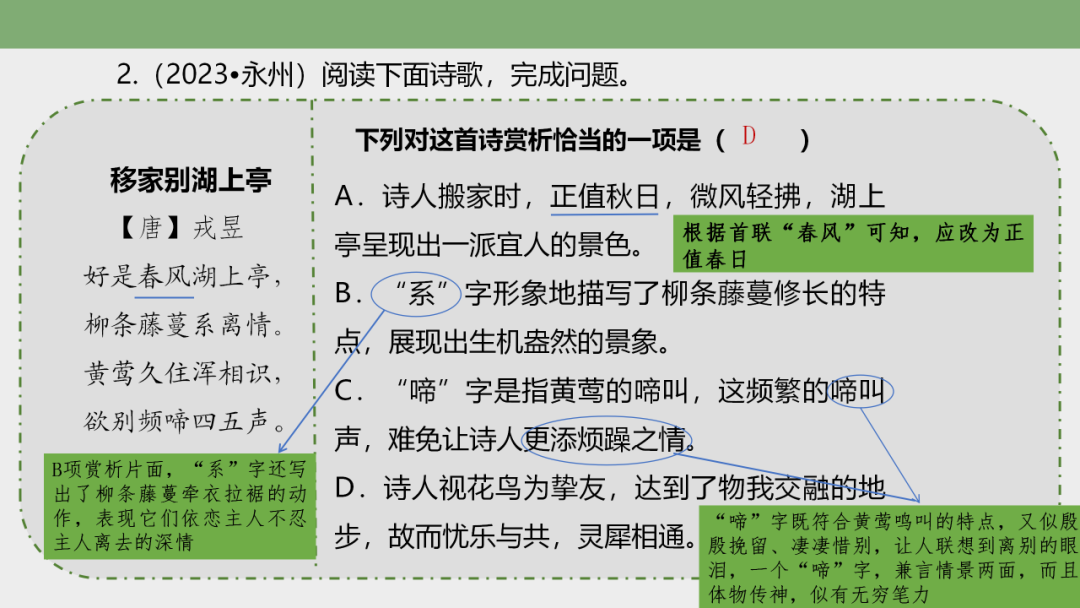 2.（2023•永州）阅读下面诗歌，完成问题。

移家别湖上亭

【唐】戎昱

好是春风湖上亭，
柳条藤蔓系离情。
黄莺久住浑相识，
欲别频啼四五声。

B项赏析片面，“系”字还写出了柳条藤蔓牵衣拉裾的动作，表现它们依恋主人不忍主人离去的深情

下列对这首诗赏析恰当的一项是（ D ）

A．诗人搬家时，正值秋日，微风轻拂，湖上亭呈现出一派宜人的景色。

根据首联“春风”可知，应改为正值春日

B．“系”字形象地描写了柳条藤蔓修长的特点，展现出生机盎然的景象。

C．“啼”字是指黄莺的啼叫，这频繁的啼叫声，难免让诗人更添烦躁之情。

D．诗人视花鸟为挚友，达到了物我交融的地步，故而忧乐与共，灵犀相通。

“啼”字既符合黄莺鸣叫的特点，又似殷殷挽留、凄凄惜别，让人联想到离别的眼泪，一个“啼”字，兼言情景两面，而且体物传神，似有无穷笔力